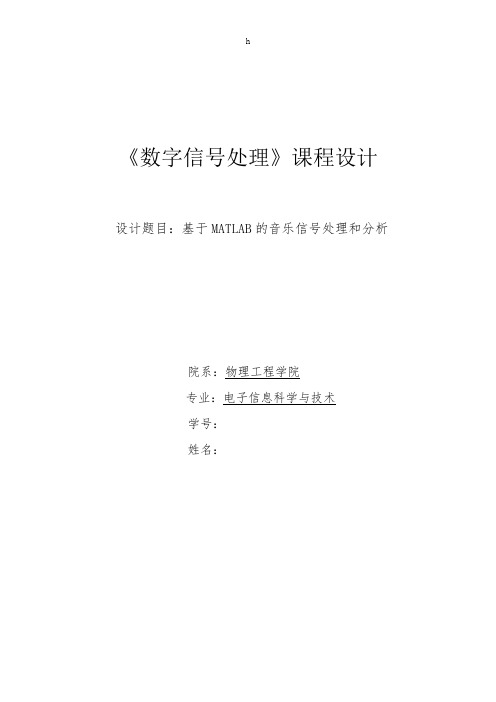 h

《数字信号处理》课程设计

设计题目：基于MATLAB的音乐信号处理和分析

院系：物理工程学院

专业：电子信息科学与技术

学号：

姓名：